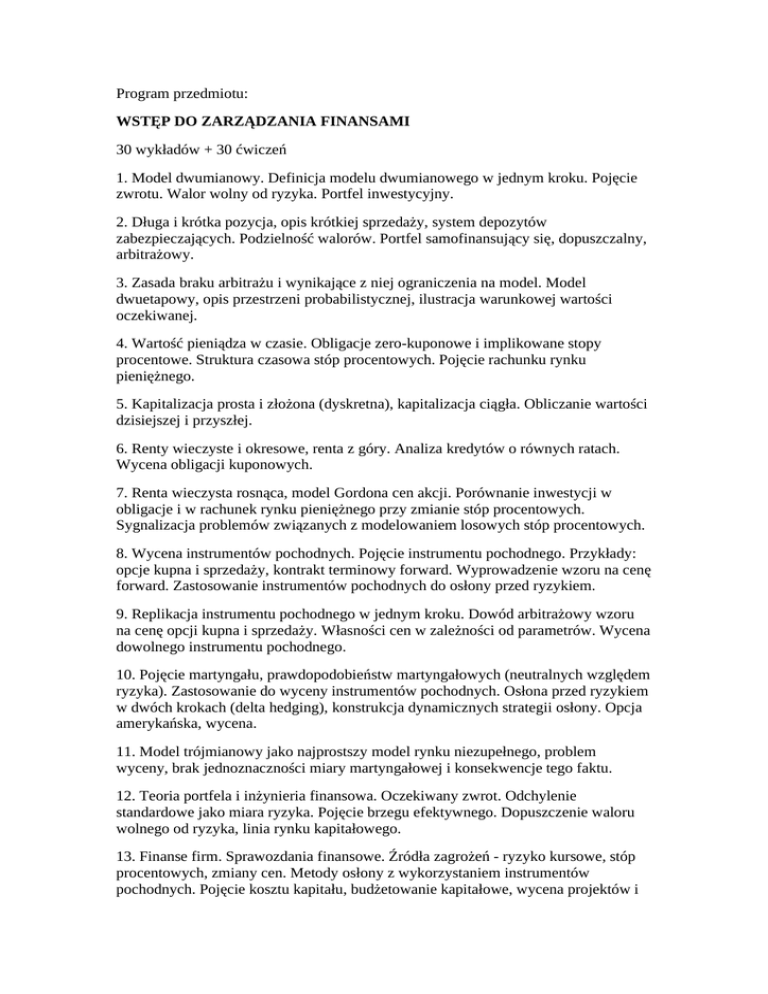 Program przedmiotu:

WSTĘP DO ZARZĄDZANIA FINANSAMI

30 wykładów + 30 ćwiczeń

1. Model dwumianowy. Definicja modelu dwumianowego w jednym kroku. Pojęcie zwrotu. Walor wolny od ryzyka. Portfel inwestycyjny.

2. Długa i krótka pozycja, opis krótkiej sprzedaży, system depozytów zabezpieczających. Podzielność walorów. Portfel samofinansujący się, dopuszczalny, arbitrażowy.

3. Zasada braku arbitrażu i wynikające z niej ograniczenia na model. Model dwuetapowy, opis przestrzeni probabilistycznej, ilustracja warunkowej wartości oczekiwanej.

4. Wartość pieniądza w czasie. Obligacje zero-kuponowe i implikowane stopy procentowe. Struktura czasowa stóp procentowych. Pojęcie rachunku rynku pieniężnego.

5. Kapitalizacja prosta i złożona (dyskretna), kapitalizacja ciągła. Obliczanie wartości dzisiejszej i przyszłej.

6. Renty wieczyste i okresowe, renta z góry. Analiza kredytów o równych ratach. Wycena obligacji kuponowych.

7. Renta wieczysta rosnąca, model Gordona cen akcji. Porównanie inwestycji w obligacje i w rachunek rynku pieniężnego przy zmianie stóp procentowych. Sygnalizacja problemów związanych z modelowaniem losowych stóp procentowych.

8. Wycena instrumentów pochodnych. Pojęcie instrumentu pochodnego. Przykłady: opcje kupna i sprzedaży, kontrakt terminowy forward. Wyprowadzenie wzoru na cenę forward. Zastosowanie instrumentów pochodnych do osłony przed ryzykiem.

9. Replikacja instrumentu pochodnego w jednym kroku. Dowód arbitrażowy wzoru na cenę opcji kupna i sprzedaży. Własności cen w zależności od parametrów. Wycena dowolnego instrumentu pochodnego.

10. Pojęcie martyngału, prawdopodobieństw martyngałowych (neutralnych względem ryzyka). Zastosowanie do wyceny instrumentów pochodnych. Osłona przed ryzykiem w dwóch krokach (delta hedging), konstrukcja dynamicznych strategii osłony. Opcja amerykańska, wycena.

11. Model trójmianowy jako najprostszy model rynku niezupełnego, problem wyceny, brak jednoznaczności miary martyngałowej i konsekwencje tego faktu.

12. Teoria portfela i inżynieria finansowa. Oczekiwany zwrot. Odchylenie standardowe jako miara ryzyka. Pojęcie brzegu efektywnego. Dopuszczenie waloru wolnego od ryzyka, linia rynku kapitałowego.

13. Finanse firm. Sprawozdania finansowe. Źródła zagrożeń - ryzyko kursowe, stóp procentowych, zmiany cen. Metody osłony z wykorzystaniem instrumentów pochodnych. Pojęcie kosztu kapitału, budżetowanie kapitałowe, wycena projektów i